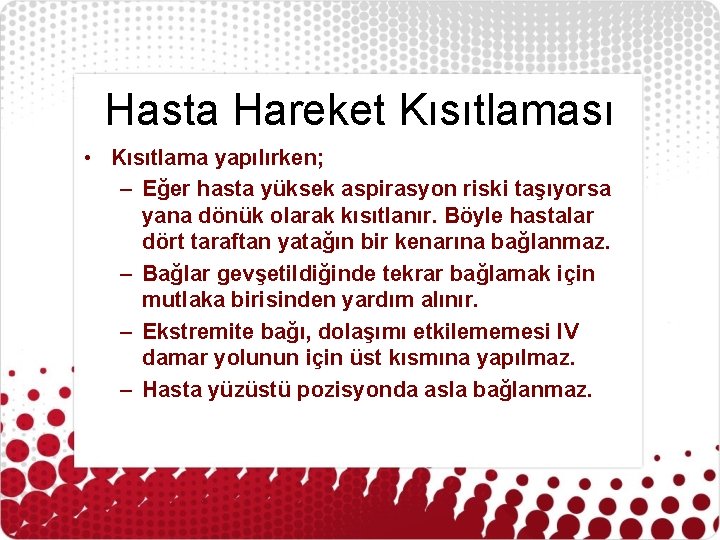 Hasta Hareket Kısıtlaması

• Kısıtlama yapılırken;
– Eğer hasta yüksek aspirasyon riski taşıyorsa yana dönük olarak kısıtlanır. Böyle hastalar dört taraftan yatağın bir kenarına bağlanmaz.
– Bağlar gevşetildiğinde tekrar bağlamak için mutlaka birisinden yardım alınır.
– Ekstremite bağı, dolaşımı etkilememesi IV damar yolunun için üst kısmına yapılmaz.
– Hasta yüzüstü pozisyonda asla bağlanmaz.